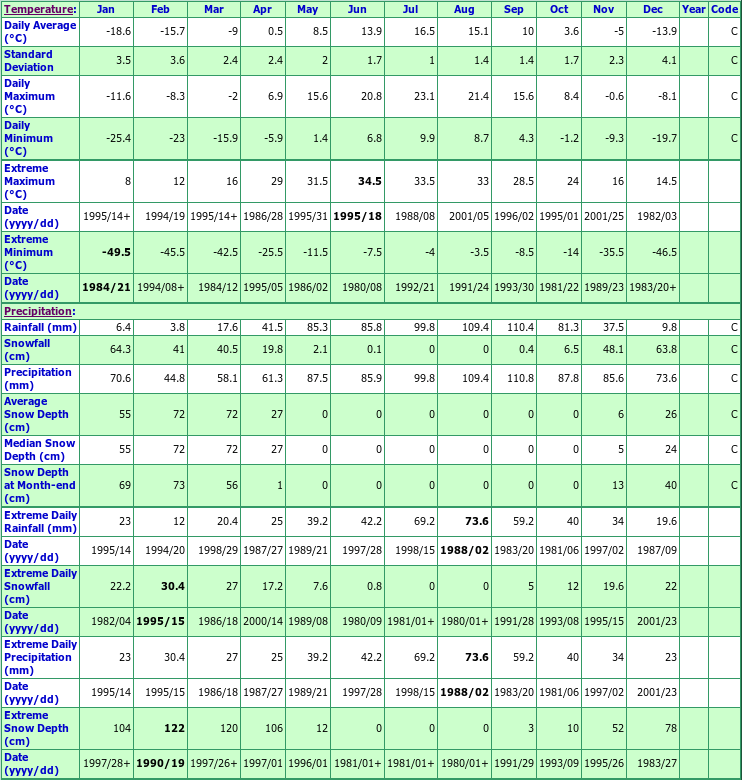 | Temperature: | Jan | Feb | Mar | Apr | May | Jun | Jul | Aug | Sep | Oct | Nov | Dec | Year | Code |
|---|---|---|---|---|---|---|---|---|---|---|---|---|---|---|
| Daily Average (°C) | -18.6 | -15.7 | -9 | 0.5 | 8.5 | 13.9 | 16.5 | 15.1 | 10 | 3.6 | -5 | -13.9 | | C |
| Standard Deviation | 3.5 | 3.6 | 2.4 | 2.4 | 2 | 1.7 | 1 | 1.4 | 1.4 | 1.7 | 2.3 | 4.1 | | C |
| Daily Maximum (°C) | -11.6 | -8.3 | -2 | 6.9 | 15.6 | 20.8 | 23.1 | 21.4 | 15.6 | 8.4 | -0.6 | -8.1 | | C |
| Daily Minimum (°C) | -25.4 | -23 | -15.9 | -5.9 | 1.4 | 6.8 | 9.9 | 8.7 | 4.3 | -1.2 | -9.3 | -19.7 | | C |
| Extreme Maximum (°C) | 8 | 12 | 16 | 29 | 31.5 | **34.5** | 33.5 | 33 | 28.5 | 24 | 16 | 14.5 | | |
| Date (yyyy/dd) | 1995/14+ | 1994/19 | 1995/14+ | 1986/28 | 1995/31 | **1995/18** | 1988/08 | 2001/05 | 1996/02 | 1995/01 | 2001/25 | 1982/03 | | |
| Extreme Minimum (°C) | **-49.5** | -45.5 | -42.5 | -25.5 | -11.5 | -7.5 | -4 | -3.5 | -8.5 | -14 | -35.5 | -46.5 | | |
| Date (yyyy/dd) | **1984/21** | 1994/08+ | 1984/12 | 1995/05 | 1986/02 | 1980/08 | 1992/21 | 1991/24 | 1993/30 | 1981/22 | 1989/23 | 1983/20+ | | |
| Precipitation: | | | | | | | | | | | | | | |
| Rainfall (mm) | 6.4 | 3.8 | 17.6 | 41.5 | 85.3 | 85.8 | 99.8 | 109.4 | 110.4 | 81.3 | 37.5 | 9.8 | | C |
| Snowfall (cm) | 64.3 | 41 | 40.5 | 19.8 | 2.1 | 0.1 | 0 | 0 | 0.4 | 6.5 | 48.1 | 63.8 | | C |
| Precipitation (mm) | 70.6 | 44.8 | 58.1 | 61.3 | 87.5 | 85.9 | 99.8 | 109.4 | 110.8 | 87.8 | 85.6 | 73.6 | | C |
| Average Snow Depth (cm) | 55 | 72 | 72 | 27 | 0 | 0 | 0 | 0 | 0 | 0 | 6 | 26 | | C |
| Median Snow Depth (cm) | 55 | 72 | 72 | 27 | 0 | 0 | 0 | 0 | 0 | 0 | 5 | 24 | | C |
| Snow Depth at Month-end (cm) | 69 | 73 | 56 | 1 | 0 | 0 | 0 | 0 | 0 | 0 | 13 | 40 | | C |
| Extreme Daily Rainfall (mm) | 23 | 12 | 20.4 | 25 | 39.2 | 42.2 | 69.2 | **73.6** | 59.2 | 40 | 34 | 19.6 | | |
| Date (yyyy/dd) | 1995/14 | 1994/20 | 1998/29 | 1987/27 | 1989/21 | 1997/28 | 1998/15 | **1988/02** | 1983/20 | 1981/06 | 1997/02 | 1987/09 | | |
| Extreme Daily Snowfall (cm) | 22.2 | **30.4** | 27 | 17.2 | 7.6 | 0.8 | 0 | 0 | 5 | 12 | 19.6 | 22 | | |
| Date (yyyy/dd) | 1982/04 | **1995/15** | 1986/18 | 2000/14 | 1989/08 | 1980/09 | 1981/01+ | 1980/01+ | 1991/28 | 1993/08 | 1995/15 | 2001/23 | | |
| Extreme Daily Precipitation (mm) | 23 | 30.4 | 27 | 25 | 39.2 | 42.2 | 69.2 | **73.6** | 59.2 | 40 | 34 | 23 | | |
| Date (yyyy/dd) | 1995/14 | 1995/15 | 1986/18 | 1987/27 | 1989/21 | 1997/28 | 1998/15 | **1988/02** | 1983/20 | 1981/06 | 1997/02 | 2001/23 | | |
| Extreme Snow Depth (cm) | 104 | **122** | 120 | 106 | 12 | 0 | 0 | 0 | 3 | 10 | 52 | 78 | | |
| Date (yyyy/dd) | 1997/28+ | **1990/19** | 1997/26+ | 1997/01 | 1996/01 | 1981/01+ | 1981/01+ | 1980/01+ | 1991/29 | 1993/09 | 1995/26 | 1983/27 | | |